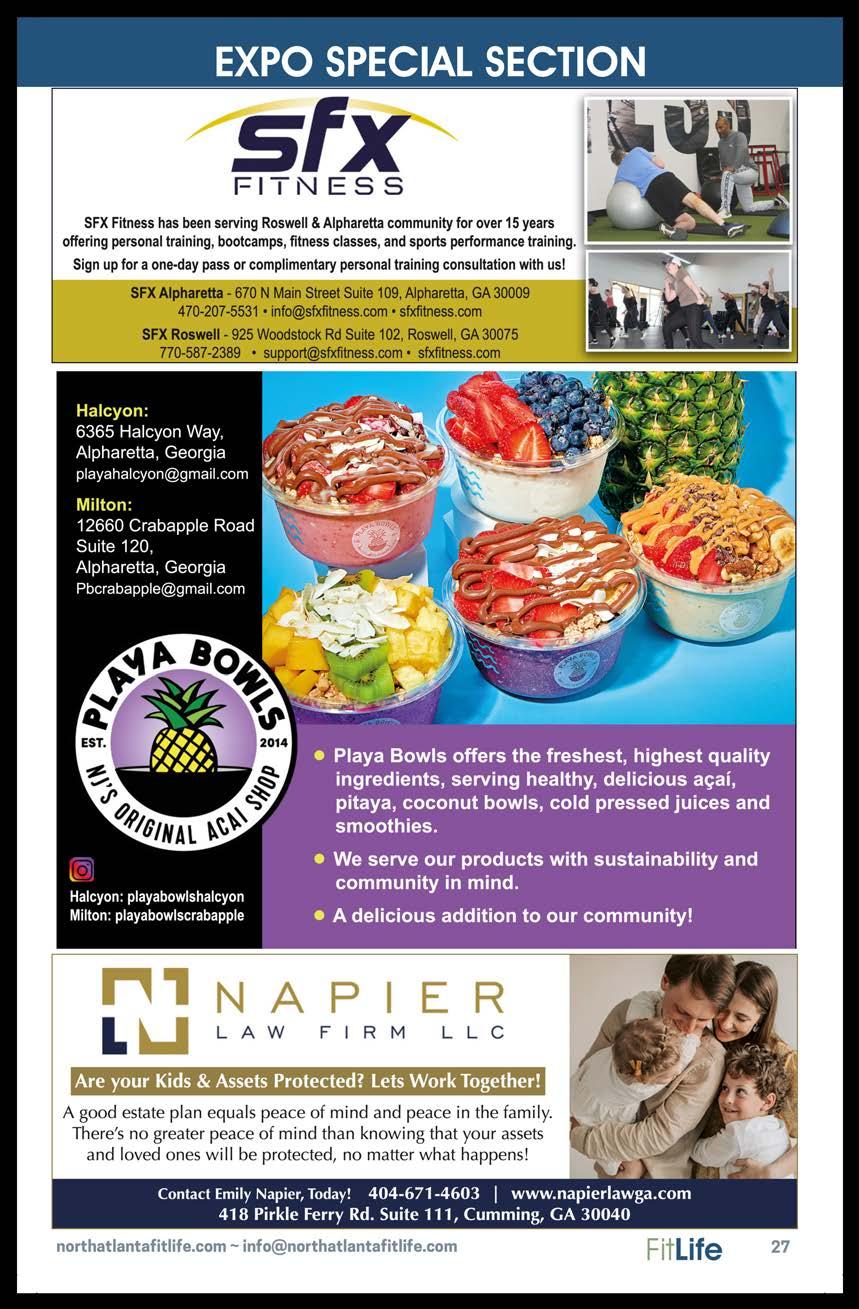 EXPO SPECIAL SECTION

sfx
FITNESS

SFX Fitness has been serving Roswell & Alpharetta community for over 15 years offering personal training, bootcamps, fitness classes, and sports performance training.

Sign up for a one-day pass or complimentary personal training consultation with us!

SFX Alpharetta - 670 N Main Street Suite 109, Alpharetta, GA 30009
470-207-5531 • info@sfxfitness.com • sfxfitness.com

SFX Roswell - 925 Woodstock Rd Suite 102, Roswell, GA 30075
770-587-2389 • support@sfxfitness.com • sfxfitness.com

Halcyon:
6365 Halcyon Way,
Alpharetta, Georgia
playahalcyon@gmail.com

Milton:
12660 Crabapple Road
Suite 120,
Alpharetta, Georgia
Pbcrabapple@gmail.com

PLAYA BOWLS
EST. 2014
NJ'S ORIGINAL ACAI SHOP

Halcyon: playabowlshalcyon
Milton: playabowlscrabapple

• Playa Bowls offers the freshest, highest quality ingredients, serving healthy, delicious açaí, pitaya, coconut bowls, cold pressed juices and smoothies.
• We serve our products with sustainability and community in mind.
• A delicious addition to our community!

NAPIER
LAW FIRM LLC

Are your Kids & Assets Protected? Lets Work Together!

A good estate plan equals peace of mind and peace in the family. There's no greater peace of mind than knowing that your assets and loved ones will be protected, no matter what happens!

Contact Emily Napier, Today! 404-671-4603 | www.napierlawga.com
418 Pirkle Ferry Rd. Suite 111, Cumming, GA 30040

northatlantafitlife.com ~ info@northatlantafitlife.com FitLife 27